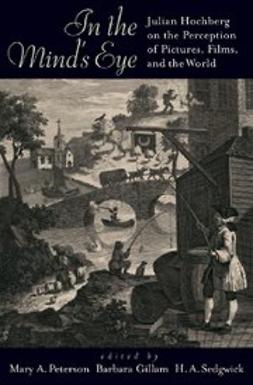 In the Mind's Eye

Julian Hochberg on the Perception of Pictures, Films, and the World

edited by

Mary A. Peterson Barbara Gillam H. A. Sedgwick